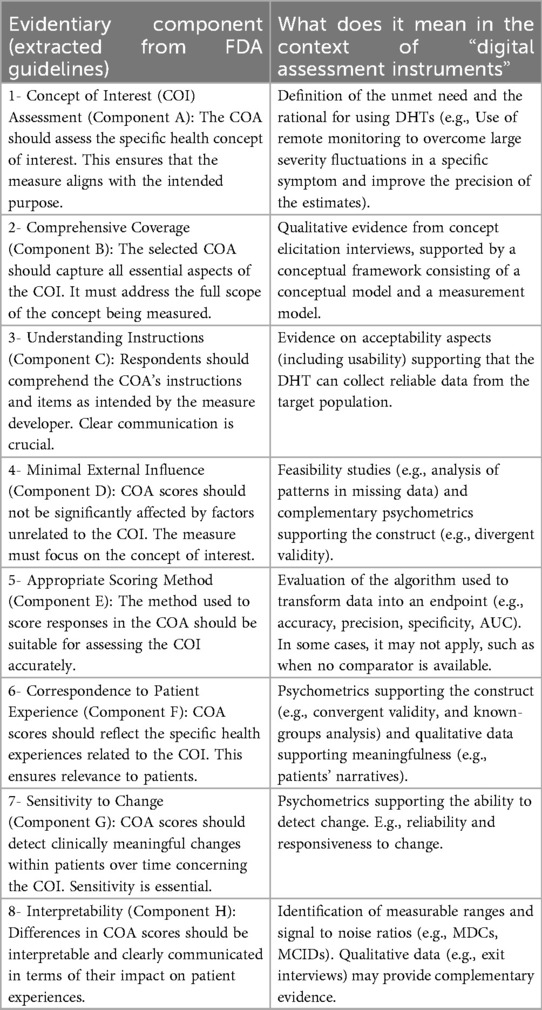 | Evidentiary component (extracted from FDA guidelines) | What does it mean in the context of "digital assessment instruments" |
|---|---|
| 1- Concept of Interest (COI) Assessment (Component A): The COA should assess the specific health concept of interest. This ensures that the measure aligns with the intended purpose. | Definition of the unmet need and the rational for using DHTs (e.g., Use of remote monitoring to overcome large severity fluctuations in a specific symptom and improve the precision of the estimates). |
| 2- Comprehensive Coverage (Component B): The selected COA should capture all essential aspects of the COI. It must address the full scope of the concept being measured. | Qualitative evidence from concept elicitation interviews, supported by a conceptual framework consisting of a conceptual model and a measurement model. |
| 3- Understanding Instructions (Component C): Respondents should comprehend the COA's instructions and items as intended by the measure developer. Clear communication is crucial. | Evidence on acceptability aspects (including usability) supporting that the DHT can collect reliable data from the target population. |
| 4- Minimal External Influence (Component D): COA scores should not be significantly affected by factors unrelated to the COI. The measure must focus on the concept of interest. | Feasibility studies (e.g., analysis of patterns in missing data) and complementary psychometrics supporting the construct (e.g., divergent validity). |
| 5- Appropriate Scoring Method (Component E): The method used to score responses in the COA should be suitable for assessing the COI accurately. | Evaluation of the algorithm used to transform data into an endpoint (e.g., accuracy, precision, specificity, AUC). In some cases, it may not apply, such as when no comparator is available. |
| 6- Correspondence to Patient Experience (Component F): COA scores should reflect the specific health experiences related to the COI. This ensures relevance to patients. | Psychometrics supporting the construct (e.g., convergent validity, and known-groups analysis) and qualitative data supporting meaningfulness (e.g., patients' narratives). |
| 7- Sensitivity to Change (Component G): COA scores should detect clinically meaningful changes within patients over time concerning the COI. Sensitivity is essential. | Psychometrics supporting the ability to detect change. E.g., reliability and responsiveness to change. |
| 8- Interpretability (Component H): Differences in COA scores should be interpretable and clearly communicated in terms of their impact on patient experiences. | Identification of measurable ranges and signal to noise ratios (e.g., MDCs, MCIDs). Qualitative data (e.g., exit interviews) may provide complementary evidence. |